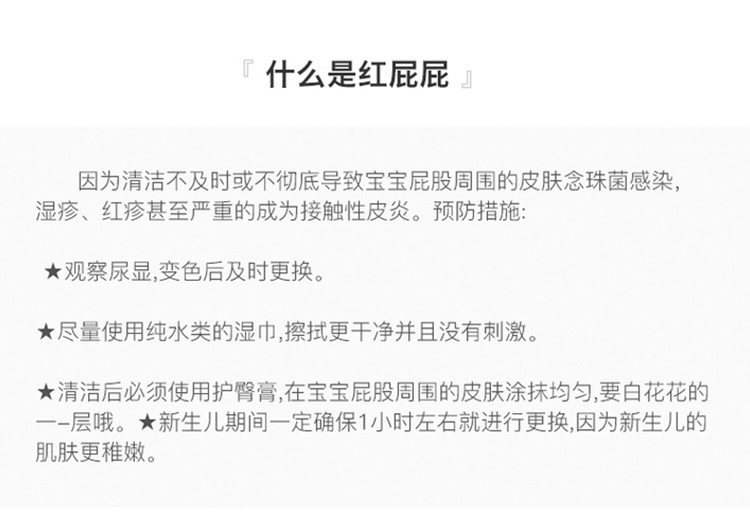 『 什么是红屁屁 』

因为清洁不及时或不彻底导致宝宝屁股周围的皮肤念珠菌感染，湿疹、红疹甚至严重的成为接触性皮炎。预防措施:

★观察尿显,变色后及时更换。

★尽量使用纯水类的湿巾,擦拭更干净并且没有刺激。

★清洁后必须使用护臀膏,在宝宝屁股周围的皮肤涂抹均匀,要白花花的一–层哦。★新生儿期间一定确保1小时左右就进行更换,因为新生儿的肌肤更稚嫩。